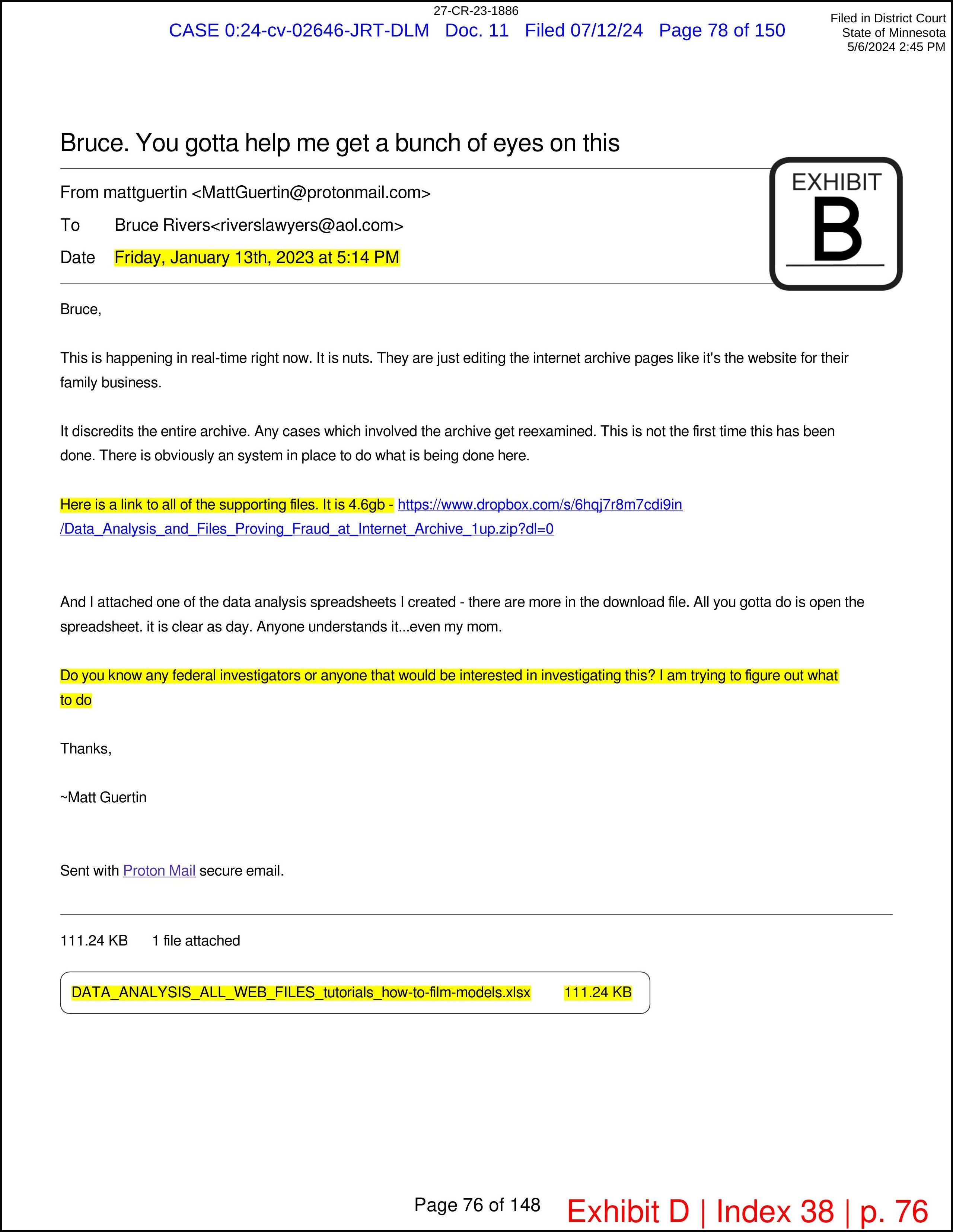 27-CR-23-1886

CASE 0:24-cv-02646-JRT-DLM Doc. 11 Filed 07/12/24 Page 78 of 150

Filed in District Court
State of Minnesota
5/6/2024 2:45 PM

Bruce. You gotta help me get a bunch of eyes on this

EXHIBIT
B

From mattguertin <MattGuertin@protonmail.com>

To Bruce Rivers<riverslawyers@aol.com>

Date Friday, January 13th, 2023 at 5:14 PM

Bruce,

This is happening in real-time right now. It is nuts. They are just editing the internet archive pages like it's the website for their family business.

It discredits the entire archive. Any cases which involved the archive get reexamined. This is not the first time this has been done. There is obviously an system in place to do what is being done here.

Here is a link to all of the supporting files. It is 4.6gb - https://www.dropbox.com/s/6hqj7r8m7cdi9in/Data_Analysis_and_Files_Proving_Fraud_at_Internet_Archive_1up.zip?dl=0

And I attached one of the data analysis spreadsheets I created - there are more in the download file. All you gotta do is open the spreadsheet. it is clear as day. Anyone understands it...even my mom.

Do you know any federal investigators or anyone that would be interested in investigating this? I am trying to figure out what to do

Thanks,

~Matt Guertin

Sent with Proton Mail secure email.

111.24 KB 1 file attached

DATA_ANALYSIS_ALL_WEB_FILES_tutorials_how-to-film-models.xlsx 111.24 KB

Page 76 of 148

Exhibit D | Index 38 | p. 76